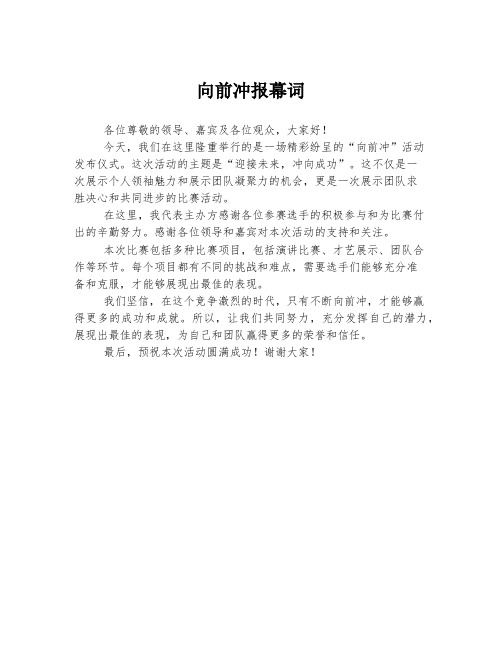 向前冲报幕词

各位尊敬的领导、嘉宾及各位观众，大家好！

今天，我们在这里隆重举行的是一场精彩纷呈的“向前冲”活动发布仪式。这次活动的主题是“迎接未来，冲向成功”。这不仅是一次展示个人领袖魅力和展示团队凝聚力的机会，更是一次展示团队求胜决心和共同进步的比赛活动。

在这里，我代表主办方感谢各位参赛选手的积极参与和为比赛付出的辛勤努力。感谢各位领导和嘉宾对本次活动的支持和关注。

本次比赛包括多种比赛项目，包括演讲比赛、才艺展示、团队合作等环节。每个项目都有不同的挑战和难点，需要选手们能够充分准备和克服，才能够展现出最佳的表现。

我们坚信，在这个竞争激烈的时代，只有不断向前冲，才能够赢得更多的成功和成就。所以，让我们共同努力，充分发挥自己的潜力，展现出最佳的表现，为自己和团队赢得更多的荣誉和信任。

最后，预祝本次活动圆满成功！谢谢大家！